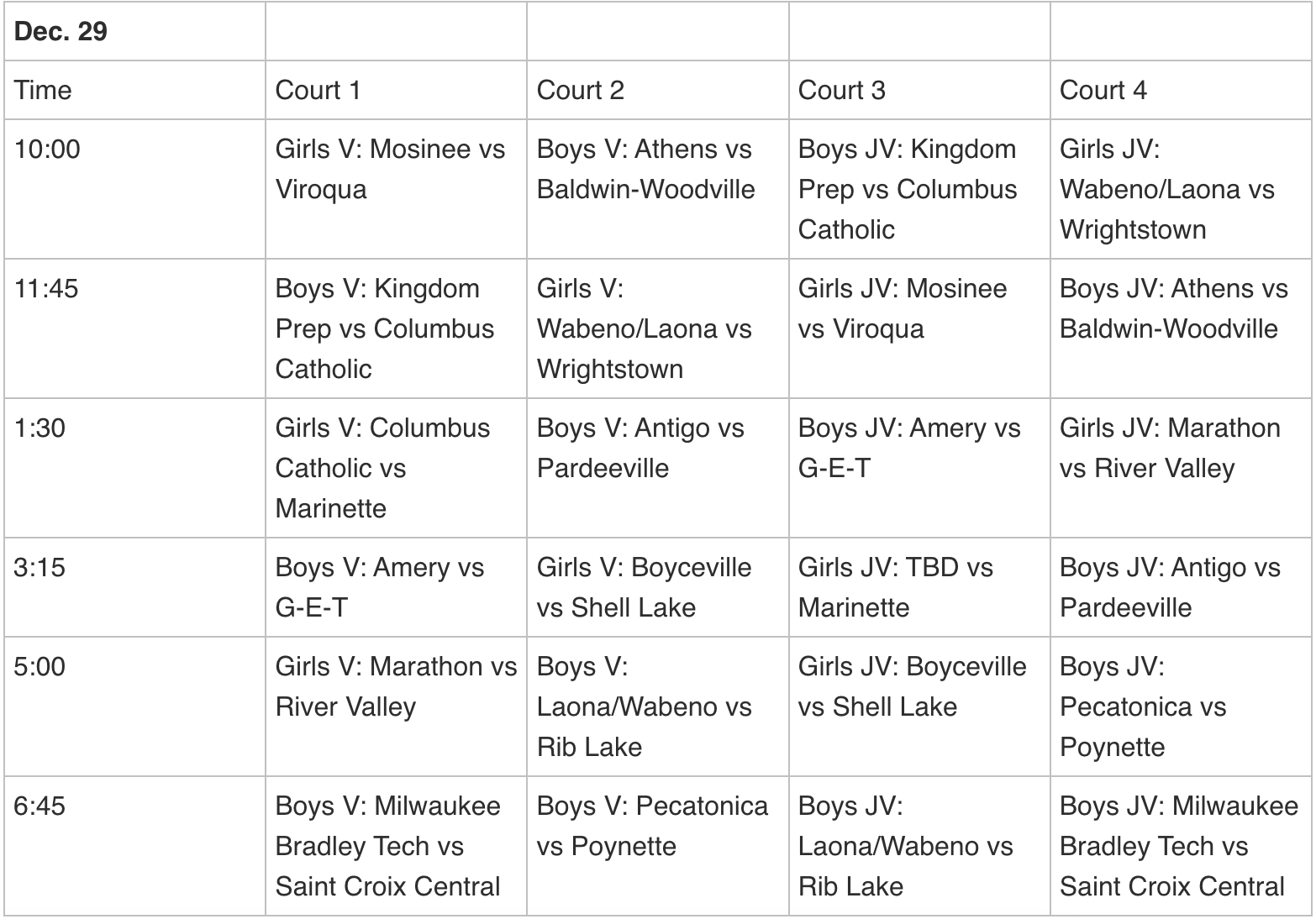 | Dec. 29 | | | | |
|---|---|---|---|---|
| Time | Court 1 | Court 2 | Court 3 | Court 4 |
| 10:00 | Girls V: Mosinee vs Viroqua | Boys V: Athens vs Baldwin-Woodville | Boys JV: Kingdom Prep vs Columbus Catholic | Girls JV: Wabeno/Laona vs Wrightstown |
| 11:45 | Boys V: Kingdom Prep vs Columbus Catholic | Girls V: Wabeno/Laona vs Wrightstown | Girls JV: Mosinee vs Viroqua | Boys JV: Athens vs Baldwin-Woodville |
| 1:30 | Girls V: Columbus Catholic vs Marinette | Boys V: Antigo vs Pardeeville | Boys JV: Amery vs G-E-T | Girls JV: Marathon vs River Valley |
| 3:15 | Boys V: Amery vs G-E-T | Girls V: Boyceville vs Shell Lake | Girls JV: TBD vs Marinette | Boys JV: Antigo vs Pardeeville |
| 5:00 | Girls V: Marathon vs River Valley | Boys V: Laona/Wabeno vs Rib Lake | Girls JV: Boyceville vs Shell Lake | Boys JV: Pecatonica vs Poynette |
| 6:45 | Boys V: Milwaukee Bradley Tech vs Saint Croix Central | Boys V: Pecatonica vs Poynette | Boys JV: Laona/Wabeno vs Rib Lake | Boys JV: Milwaukee Bradley Tech vs Saint Croix Central |